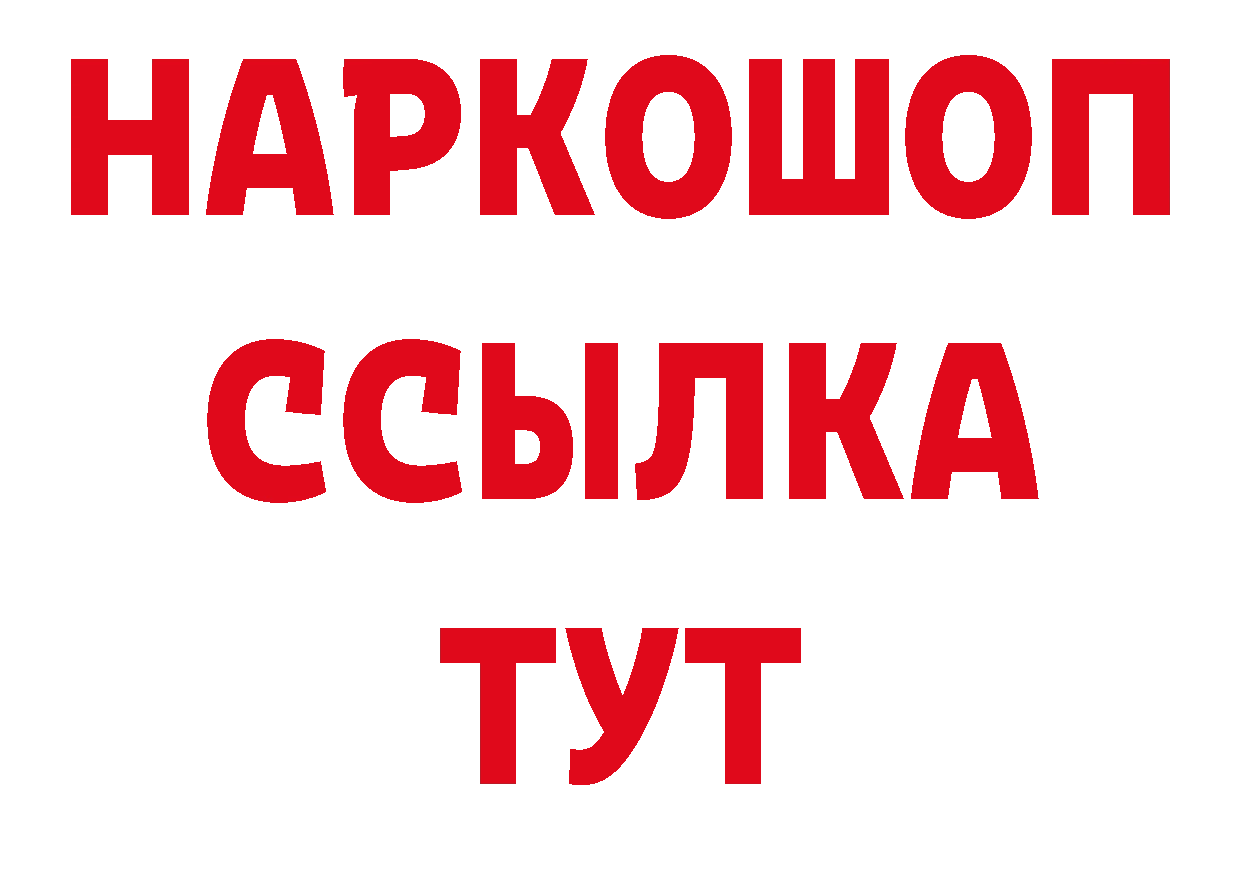 НАРКОШОП
ССЫЛКА
ТУТ